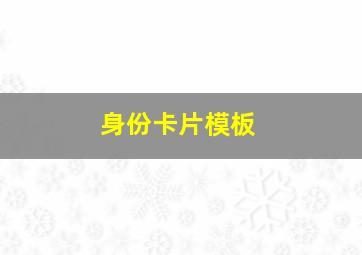 身份卡片模板